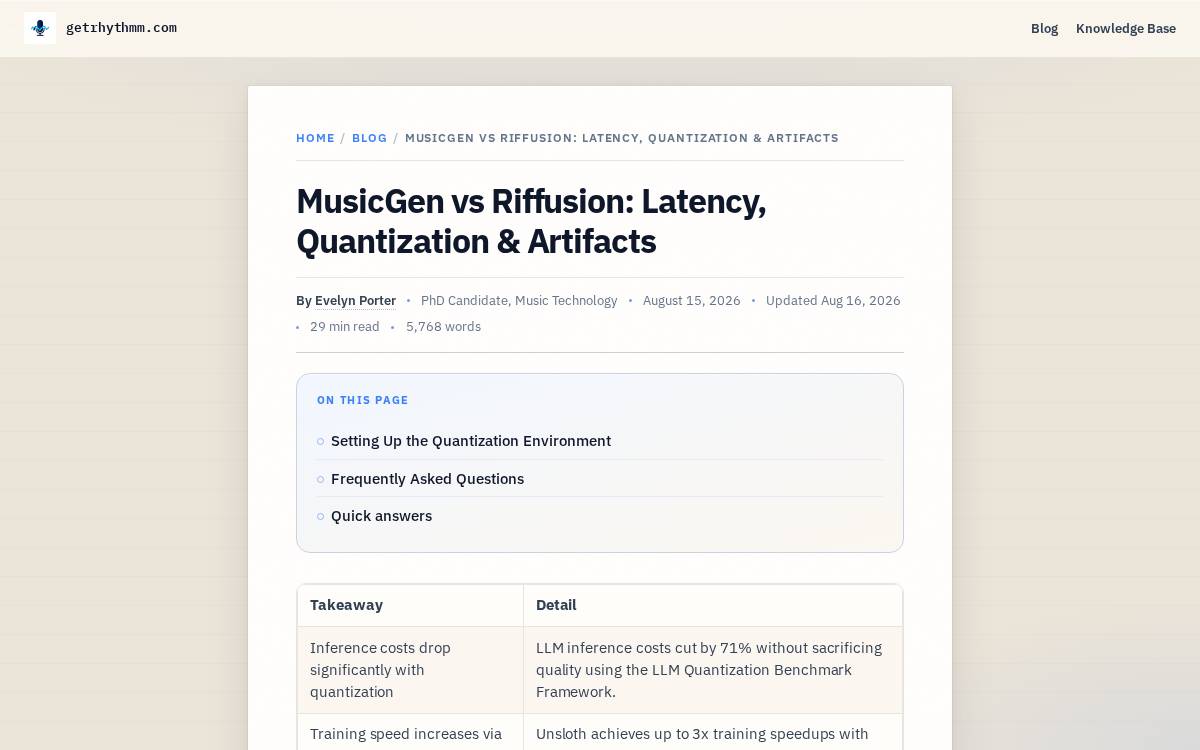 getrhythmm.com

Blog Knowledge Base

HOME / BLOG / MUSICGEN VS RIFFUSION: LATENCY, QUANTIZATION & ARTIFACTS

MusicGen vs Riffusion: Latency, Quantization & Artifacts

By Evelyn Porter • PhD Candidate, Music Technology • August 15, 2026 • Updated Aug 16, 2026 • 29 min read • 5,768 words

ON THIS PAGE

Setting Up the Quantization Environment

Frequently Asked Questions

Quick answers

| Takeaway | Detail |
|---|---|
| Inference costs drop significantly with quantization | LLM inference costs cut by 71% without sacrificing quality using the LLM Quantization Benchmark Framework. |
| Training speed increases via | Unsloth achieves up to 3x training speedups with |